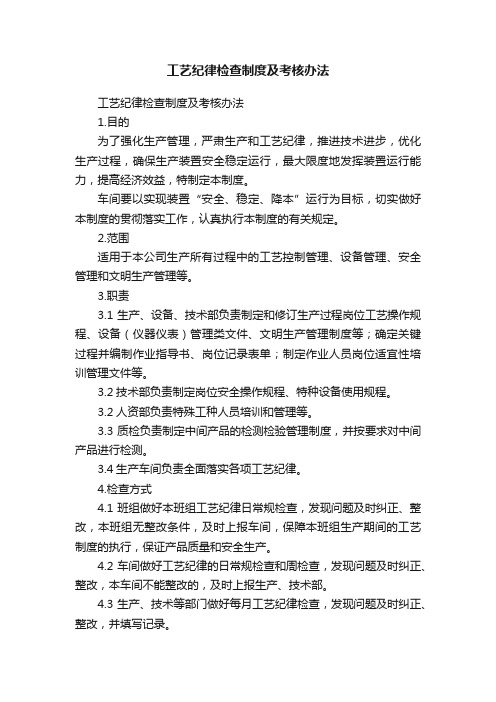 工艺纪律检查制度及考核办法

工艺纪律检查制度及考核办法

1.目的

为了强化生产管理，严肃生产和工艺纪律，推进技术进步，优化生产过程，确保生产装置安全稳定运行，最大限度地发挥装置运行能力，提高经济效益，特制定本制度。

车间要以实现装置“安全、稳定、降本”运行为目标，切实做好本制度的贯彻落实工作，认真执行本制度的有关规定。

2.范围

适用于本公司生产所有过程中的工艺控制管理、设备管理、安全管理和文明生产管理等。

3.职责

3.1 生产、设备、技术部负责制定和修订生产过程岗位工艺操作规程、设备（仪器仪表）管理类文件、文明生产管理制度等；确定关键过程并编制作业指导书、岗位记录表单；制定作业人员岗位适宜性培训管理文件等。

3.2 技术部负责制定岗位安全操作规程、特种设备使用规程。

3.2 人资部负责特殊工种人员培训和管理等。

3.3 质检负责制定中间产品的检测检验管理制度，并按要求对中间产品进行检测。

3.4 生产车间负责全面落实各项工艺纪律。

4.检查方式

4.1 班组做好本班组工艺纪律日常规检查，发现问题及时纠正、整改，本班组无整改条件，及时上报车间，保障本班组生产期间的工艺制度的执行，保证产品质量和安全生产。

4.2 车间做好工艺纪律的日常规检查和周检查，发现问题及时纠正、整改，本车间不能整改的，及时上报生产、技术部。

4.3 生产、技术等部门做好每月工艺纪律检查，发现问题及时纠正、整改，并填写记录。